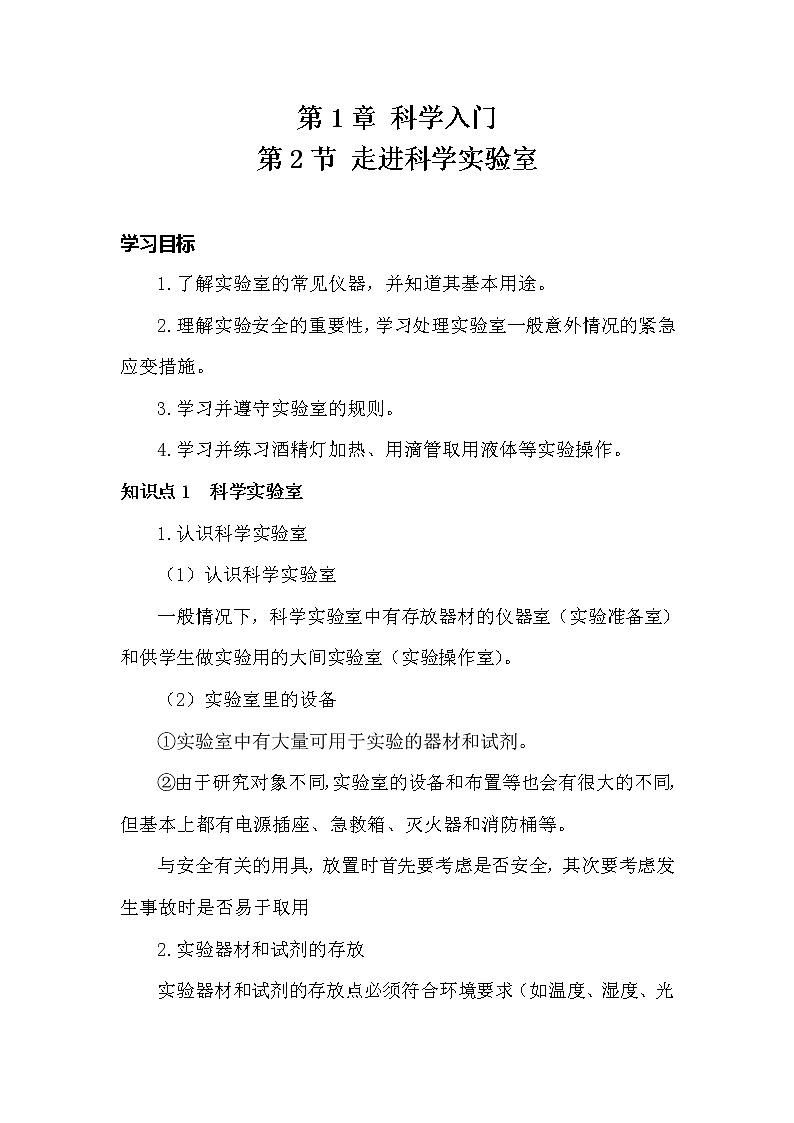 第 1 章 科学入门
第 2 节 走进科学实验室

学习目标

1.了解实验室的常见仪器，并知道其基本用途。

2.理解实验安全的重要性，学习处理实验室一般意外情况的紧急应变措施。

3.学习并遵守实验室的规则。

4.学习并练习酒精灯加热、用滴管取用液体等实验操作。

知识点 1 科学实验室

1.认识科学实验室

（1）认识科学实验室

一般情况下，科学实验室中有存放器材的仪器室（实验准备室）和供学生做实验用的大间实验室（实验操作室）。

（2）实验室里的设备

①实验室中有大量可用于实验的器材和试剂。

②由于研究对象不同，实验室的设备和布置等也会有很大的不同，但基本上都有电源插座、急救箱、灭火器和消防桶等。

与安全有关的用具，放置时首先要考虑是否安全，其次要考虑发生事故时是否易于取用

2.实验器材和试剂的存放

实验器材和试剂的存放点必须符合环境要求（如温度、湿度、光